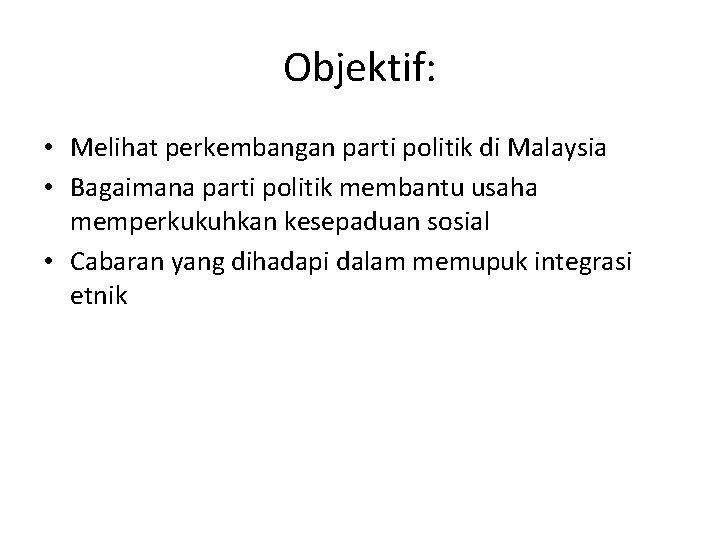 Objektif:

• Melihat perkembangan parti politik di Malaysia
• Bagaimana parti politik membantu usaha memperkukuhkan kesepaduan sosial
• Cabaran yang dihadapi dalam memupuk integrasi etnik